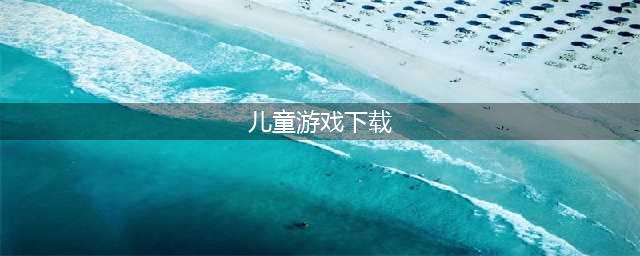 儿童游戏下载